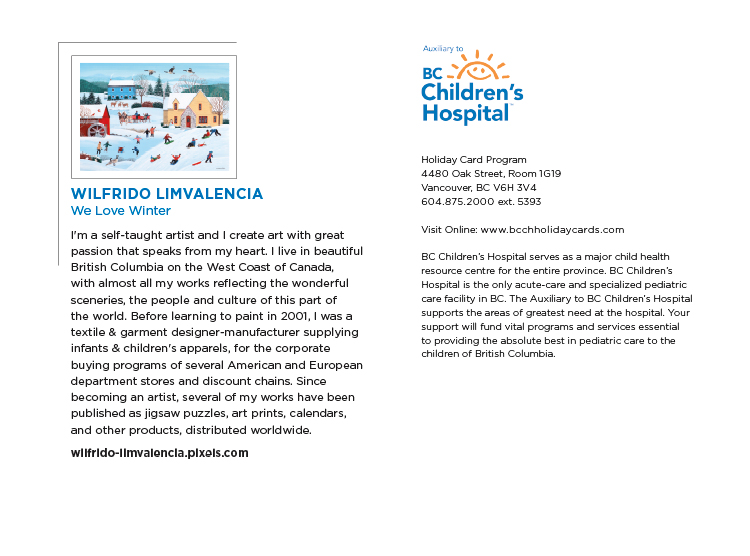 WILFRIDO LIMVALENCIA
We Love Winter

I'm a self-taught artist and I create art with great passion that speaks from my heart. I live in beautiful British Columbia on the West Coast of Canada, with almost all my works reflecting the wonderful sceneries, the people and culture of this part of the world. Before learning to paint in 2001, I was a textile & garment designer-manufacturer supplying infants & children's apparels, for the corporate buying programs of several American and European department stores and discount chains. Since becoming an artist, several of my works have been published as jigsaw puzzles, art prints, calendars, and other products, distributed worldwide.

wilfrido-limvalencia.pixels.com

Auxiliary to
BC Children's Hospital™

Holiday Card Program
4480 Oak Street, Room 1G19
Vancouver, BC V6H 3V4
604.875.2000 ext. 5393

Visit Online: www.bcchholidaycards.com

BC Children's Hospital serves as a major child health resource centre for the entire province. BC Children's Hospital is the only acute-care and specialized pediatric care facility in BC. The Auxiliary to BC Children's Hospital supports the areas of greatest need at the hospital. Your support will fund vital programs and services essential to providing the absolute best in pediatric care to the children of British Columbia.